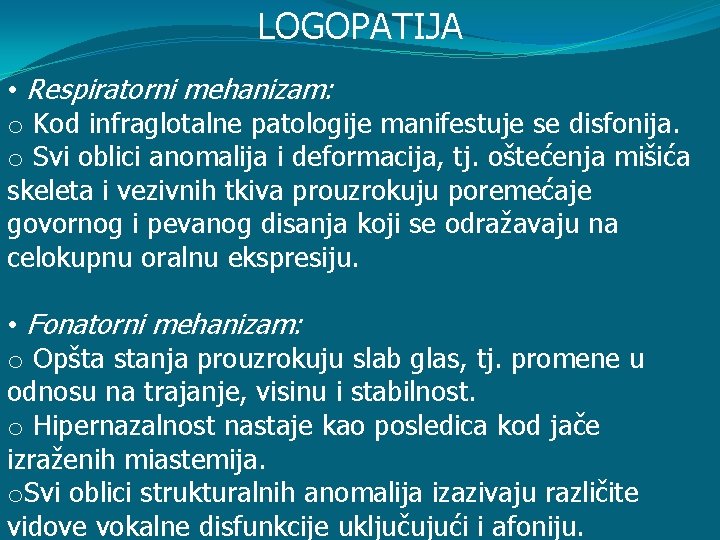 LOGOPATIJA

• Respiratorni mehanizam:
o Kod infraglotalne patologije manifestuje se disfonija.
o Svi oblici anomalija i deformacija, tj. oštećenja mišića skeleta i vezivnih tkiva prouzrokuju poremećaje govornog i pevanog disanja koji se odražavaju na celokupnu oralnu ekspresiju.

• Fonatorni mehanizam:
o Opšta stanja prouzrokuju slab glas, tj. promene u odnosu na trajanje, visinu i stabilnost.
o Hipernazalnost nastaje kao posledica kod jače izraženih miastemija.
oSvi oblici strukturalnih anomalija izazivaju različite vidove vokalne disfunkcije uključujući i afoniju.